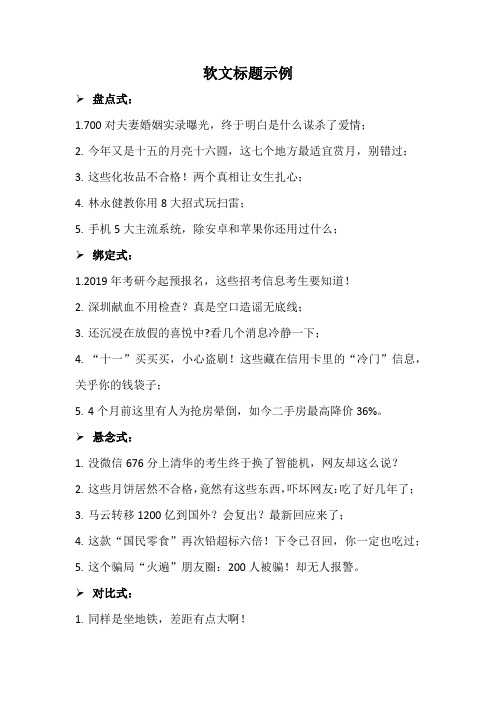 软文标题示例

➢ 盘点式：

1.700 对夫妻婚姻实录曝光，终于明白是什么谋杀了爱情；

2. 今年又是十五的月亮十六圆，这七个地方最适宜赏月，别错过；

3. 这些化妆品不合格！两个真相让女生扎心；

4. 林永健教你用 8 大招式玩扫雷；

5. 手机 5 大主流系统，除安卓和苹果你还用过什么；

➢ 绑定式：

1.2019 年考研今起预报名，这些招考信息考生要知道！

2. 深圳献血不用检查？真是空口造谣无底线；

3. 还沉浸在放假的喜悦中?看几个消息冷静一下；

4. “十一”买买买，小心盗刷！这些藏在信用卡里的“冷门”信息，关乎你的钱袋子；

5. 4 个月前这里有人为抢房晕倒，如今二手房最高降价 36%。

➢ 悬念式：

1. 没微信 676 分上清华的考生终于换了智能机，网友却这么说？

2. 这些月饼居然不合格，竟然有这些东西，吓坏网友：吃了好几年了；

3. 马云转移 1200 亿到国外？会复出？最新回应来了；

4. 这款“国民零食”再次铅超标六倍！下令已召回，你一定也吃过；

5. 这个骗局“火遍”朋友圈：200 人被骗！却无人报警。

➢ 对比式：

1. 同样是坐地铁，差距有点大啊！